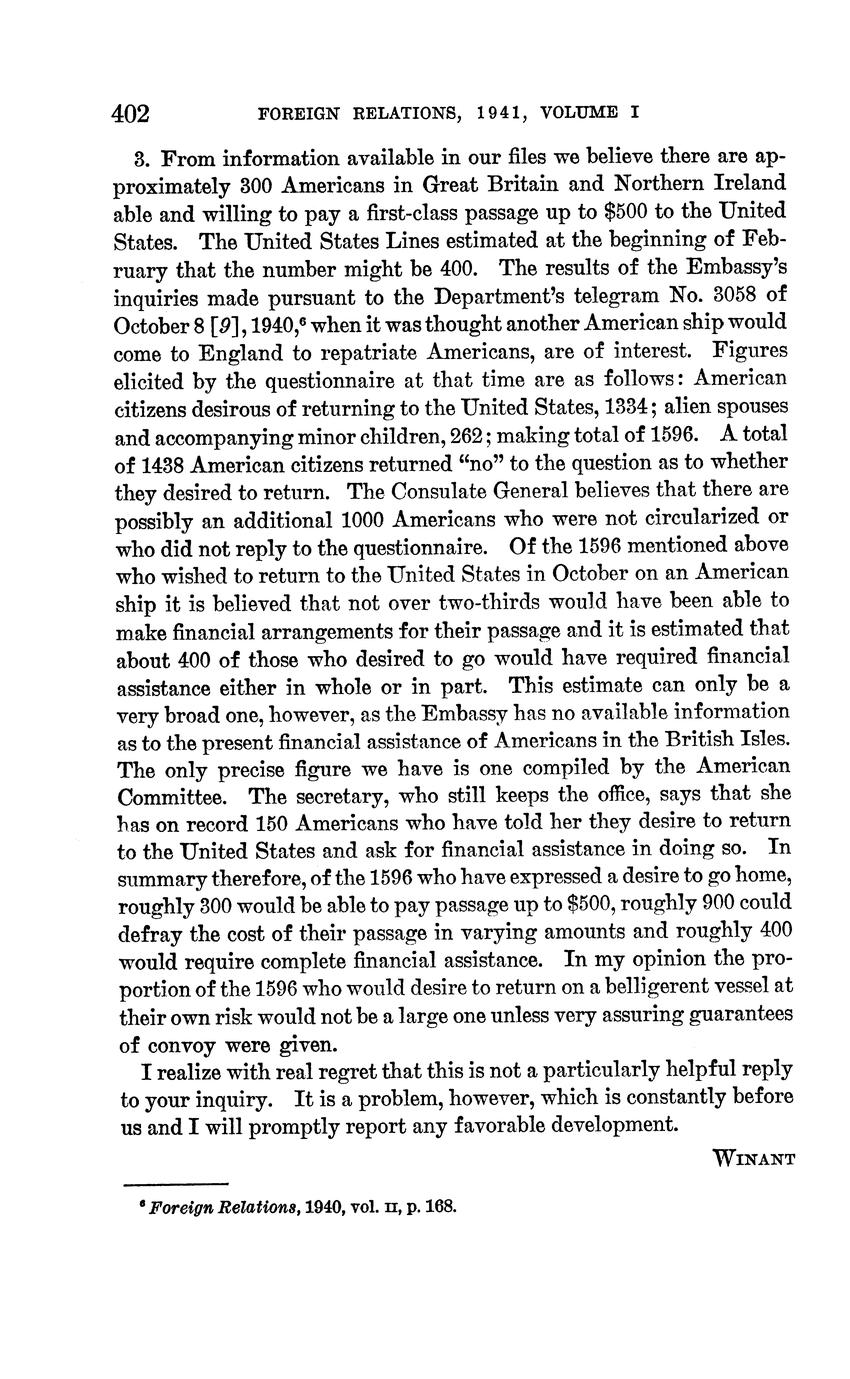 402 FOREIGN RELATIONS, 1941, VOLUME I

3. From information available in our files we believe there are approximately 300 Americans in Great Britain and Northern Ireland able and willing to pay a first-class passage up to \$500 to the United States. The United States Lines estimated at the beginning of February that the number might be 400. The results of the Embassy's inquiries made pursuant to the Department's telegram No. 3058 of October 8 [9], 1940,$^6$ when it was thought another American ship would come to England to repatriate Americans, are of interest. Figures elicited by the questionnaire at that time are as follows: American citizens desirous of returning to the United States, 1334; alien spouses and accompanying minor children, 262; making total of 1596. A total of 1438 American citizens returned "no" to the question as to whether they desired to return. The Consulate General believes that there are possibly an additional 1000 Americans who were not circularized or who did not reply to the questionnaire. Of the 1596 mentioned above who wished to return to the United States in October on an American ship it is believed that not over two-thirds would have been able to make financial arrangements for their passage and it is estimated that about 400 of those who desired to go would have required financial assistance either in whole or in part. This estimate can only be a very broad one, however, as the Embassy has no available information as to the present financial assistance of Americans in the British Isles. The only precise figure we have is one compiled by the American Committee. The secretary, who still keeps the office, says that she has on record 150 Americans who have told her they desire to return to the United States and ask for financial assistance in doing so. In summary therefore, of the 1596 who have expressed a desire to go home, roughly 300 would be able to pay passage up to \$500, roughly 900 could defray the cost of their passage in varying amounts and roughly 400 would require complete financial assistance. In my opinion the proportion of the 1596 who would desire to return on a belligerent vessel at their own risk would not be a large one unless very assuring guarantees of convoy were given.

I realize with real regret that this is not a particularly helpful reply to your inquiry. It is a problem, however, which is constantly before us and I will promptly report any favorable development.

WINANT

$^6$ Foreign Relations, 1940, vol. II, p. 168.